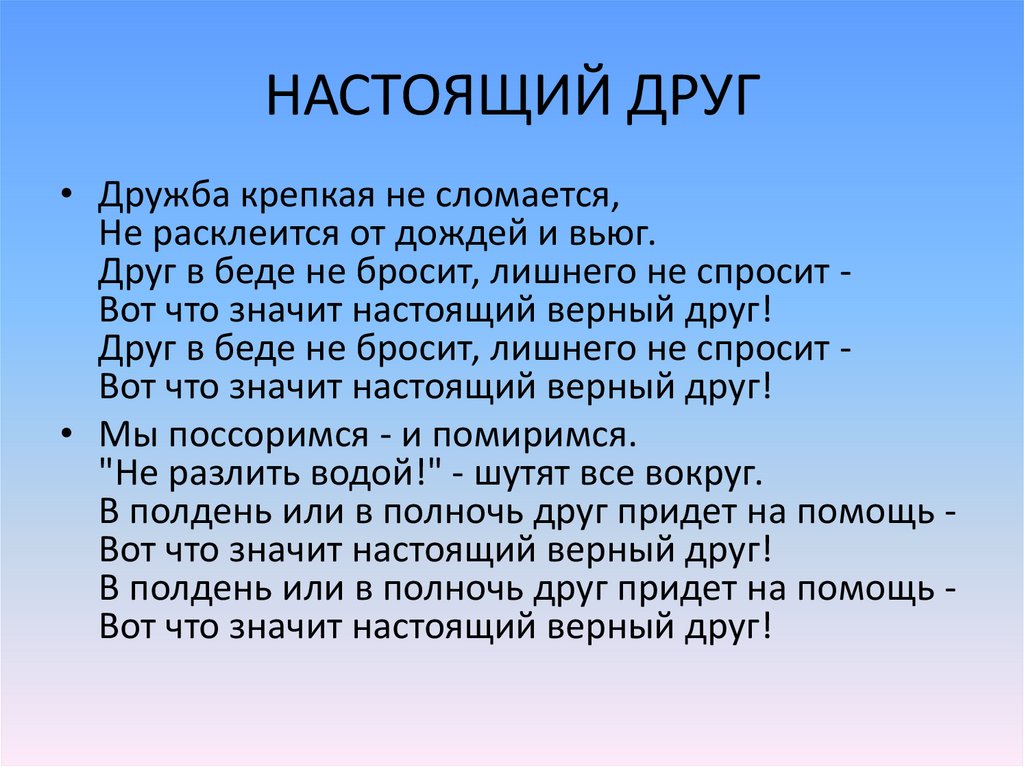 НАСТОЯЩИЙ ДРУГ

• Дружба крепкая не сломается,
Не расклеится от дождей и вьюг.
Друг в беде не бросит, лишнего не спросит -
Вот что значит настоящий верный друг!
Друг в беде не бросит, лишнего не спросит -
Вот что значит настоящий верный друг!

• Мы поссоримся - и помиримся.
"Не разлить водой!" - шутят все вокруг.
В полдень или в полночь друг придет на помощь -
Вот что значит настоящий верный друг!
В полдень или в полночь друг придет на помощь -
Вот что значит настоящий верный друг!